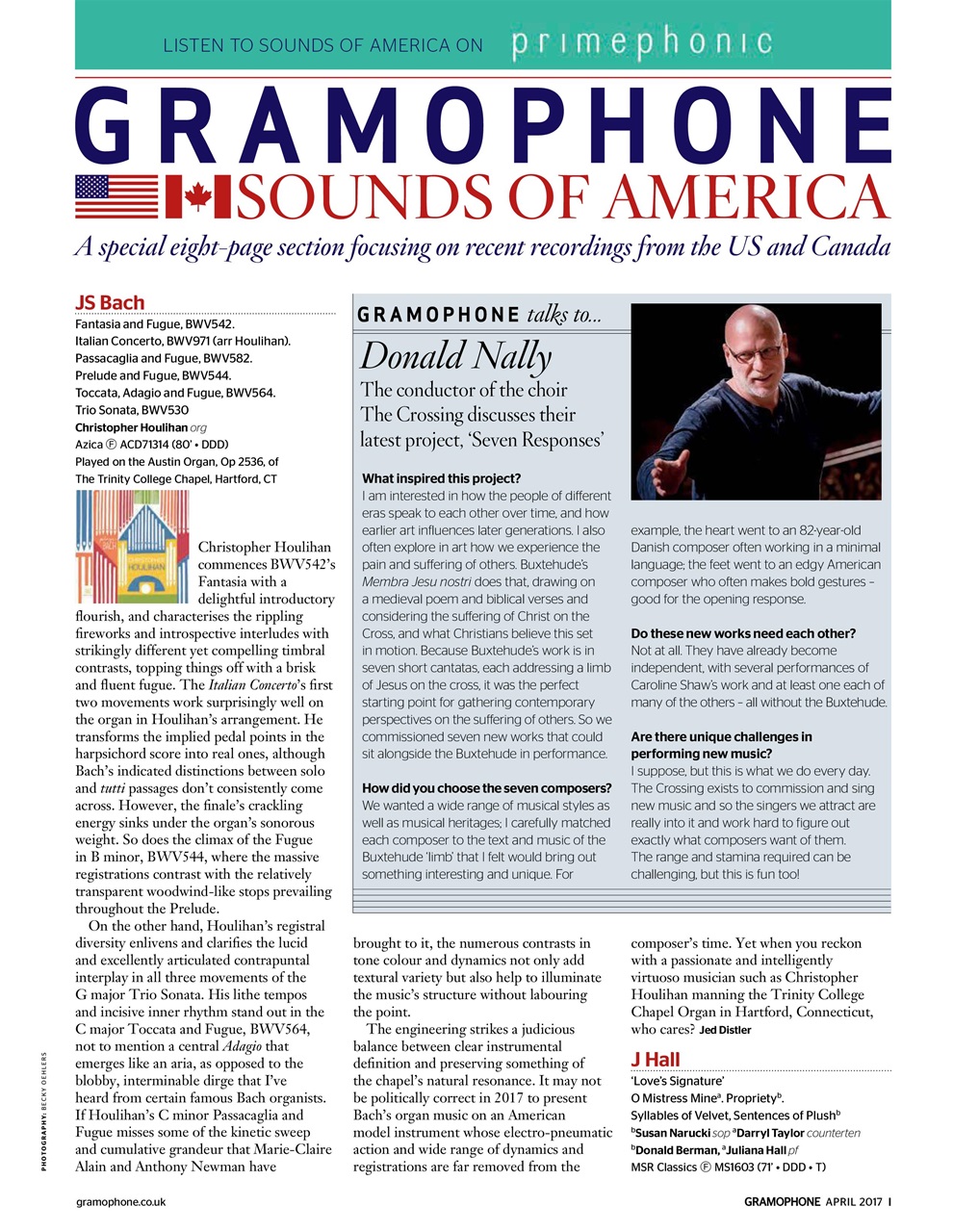 LISTEN TO SOUNDS OF AMERICA ON primephonic

GRAMOPHONE

SOUNDS OF AMERICA

A special eight-page section focusing on recent recordings from the US and Canada

JS Bach

Fantasia and Fugue, BWV542. Italian Concerto, BWV971 (arr Houlihan). Passacaglia and Fugue, BWV582. Prelude and Fugue, BWV544. Toccata, Adagio and Fugue, BWV564. Trio Sonata, BWV530

Christopher Houlihan org

Azica Ⓕ ACD71314 (80' • DDD)

Played on the Austin Organ, Op 2536, of The Trinity College Chapel, Hartford, CT

Christopher Houlihan commences BWV542's Fantasia with a delightful introductory flourish, and characterises the rippling fireworks and introspective interludes with strikingly different yet compelling timbral contrasts, topping things off with a brisk and fluent fugue. The Italian Concerto's first two movements work surprisingly well on the organ in Houlihan's arrangement. He transforms the implied pedal points in the harpsichord score into real ones, although Bach's indicated distinctions between solo and tutti passages don't consistently come across. However, the finale's crackling energy sinks under the organ's sonorous weight. So does the climax of the Fugue in B minor, BWV544, where the massive registrations contrast with the relatively transparent woodwind-like stops prevailing throughout the Prelude.

On the other hand, Houlihan's registral diversity enlivens and clarifies the lucid and excellently articulated contrapuntal interplay in all three movements of the G major Trio Sonata. His lithe tempos and incisive inner rhythm stand out in the C major Toccata and Fugue, BWV564, not to mention a central Adagio that emerges like an aria, as opposed to the blobby, interminable dirge that I've heard from certain famous Bach organists. If Houlihan's C minor Passacaglia and Fugue misses some of the kinetic sweep and cumulative grandeur that Marie-Claire Alain and Anthony Newman have brought to it, the numerous contrasts in tone colour and dynamics not only add textural variety but also help to illuminate the music's structure without labouring the point.

The engineering strikes a judicious balance between clear instrumental definition and preserving something of the chapel's natural resonance. It may not be politically correct in 2017 to present Bach's organ music on an American model instrument whose electro-pneumatic action and wide range of dynamics and registrations are far removed from the composer's time. Yet when you reckon with a passionate and intelligently virtuoso musician such as Christopher Houlihan manning the Trinity College Chapel Organ in Hartford, Connecticut, who cares? Jed Distler

GRAMOPHONE talks to...

Donald Nally

The conductor of the choir The Crossing discusses their latest project, 'Seven Responses'

What inspired this project?
I am interested in how the people of different eras speak to each other over time, and how earlier art influences later generations. I also often explore in art how we experience the pain and suffering of others. Buxtehude's Membra Jesu nostri does that, drawing on a medieval poem and biblical verses and considering the suffering of Christ on the Cross, and what Christians believe this set in motion. Because Buxtehude's work is in seven short cantatas, each addressing a limb of Jesus on the cross, it was the perfect starting point for gathering contemporary perspectives on the suffering of others. So we commissioned seven new works that could sit alongside the Buxtehude in performance.

How did you choose the seven composers?
We wanted a wide range of musical styles as well as musical heritages; I carefully matched each composer to the text and music of the Buxtehude 'limb' that I felt would bring out something interesting and unique. For example, the heart went to an 82-year-old Danish composer often working in a minimal language; the feet went to an edgy American composer who often makes bold gestures – good for the opening response.

Do these new works need each other?
Not at all. They have already become independent, with several performances of Caroline Shaw's work and at least one each of many of the others – all without the Buxtehude.

Are there unique challenges in performing new music?
I suppose, but this is what we do every day. The Crossing exists to commission and sing new music and so the singers we attract are really into it and work hard to figure out exactly what composers want of them. The range and stamina required can be challenging, but this is fun too!

J Hall

'Love's Signature'
O Mistress Mine$^a$. Propriety$^b$. Syllables of Velvet, Sentences of Plush$^b$
$^b$Susan Narucki sop $^a$Darryl Taylor counterten $^b$Donald Berman, $^a$Juliana Hall pf
MSR Classics Ⓕ MS1603 (71' • DDD • T)

PHOTOGRAPHY: BECKY OEHLERS

gramophone.co.uk

GRAMOPHONE APRIL 2017 I